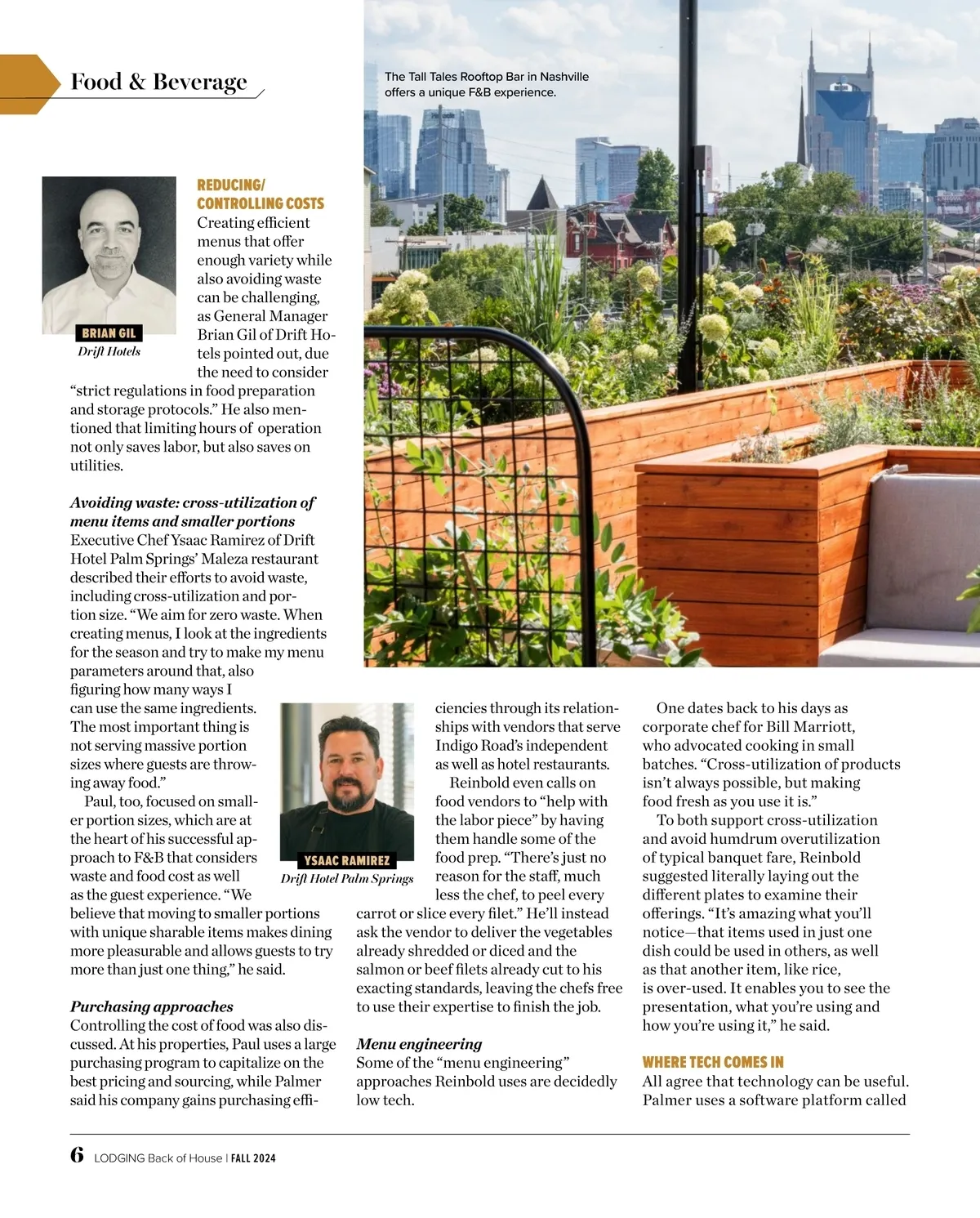 Food & Beverage

The Tall Tales Rooftop Bar in Nashville offers a unique F&B experience.

BRIAN GIL
Drift Hotels

REDUCING/ CONTROLLING COSTS
Creating efficient menus that offer enough variety while also avoiding waste can be challenging, as General Manager Brian Gil of Drift Hotels pointed out, due the need to consider "strict regulations in food preparation and storage protocols." He also mentioned that limiting hours of operation not only saves labor, but also saves on utilities.

Avoiding waste: cross-utilization of menu items and smaller portions
Executive Chef Ysaac Ramirez of Drift Hotel Palm Springs' Maleza restaurant described their efforts to avoid waste, including cross-utilization and portion size. "We aim for zero waste. When creating menus, I look at the ingredients for the season and try to make my menu parameters around that, also figuring how many ways I can use the same ingredients. The most important thing is not serving massive portion sizes where guests are throwing away food."

Paul, too, focused on smaller portion sizes, which are at the heart of his successful approach to F&B that considers waste and food cost as well as the guest experience. "We believe that moving to smaller portions with unique sharable items makes dining more pleasurable and allows guests to try more than just one thing," he said.

Purchasing approaches
Controlling the cost of food was also discussed. At his properties, Paul uses a large purchasing program to capitalize on the best pricing and sourcing, while Palmer said his company gains purchasing efficiencies through its relationships with vendors that serve Indigo Road's independent as well as hotel restaurants.

YSAAC RAMIREZ
Drift Hotel Palm Springs

Reinbold even calls on food vendors to "help with the labor piece" by having them handle some of the food prep. "There's just no reason for the staff, much less the chef, to peel every carrot or slice every filet." He'll instead ask the vendor to deliver the vegetables already shredded or diced and the salmon or beef filets already cut to his exacting standards, leaving the chefs free to use their expertise to finish the job.

Menu engineering
Some of the "menu engineering" approaches Reinbold uses are decidedly low tech.

One dates back to his days as corporate chef for Bill Marriott, who advocated cooking in small batches. "Cross-utilization of products isn't always possible, but making food fresh as you use it is."

To both support cross-utilization and avoid humdrum overutilization of typical banquet fare, Reinbold suggested literally laying out the different plates to examine their offerings. "It's amazing what you'll notice—that items used in just one dish could be used in others, as well as that another item, like rice, is over-used. It enables you to see the presentation, what you're using and how you're using it," he said.

WHERE TECH COMES IN
All agree that technology can be useful. Palmer uses a software platform called

6 LODGING Back of House | FALL 2024